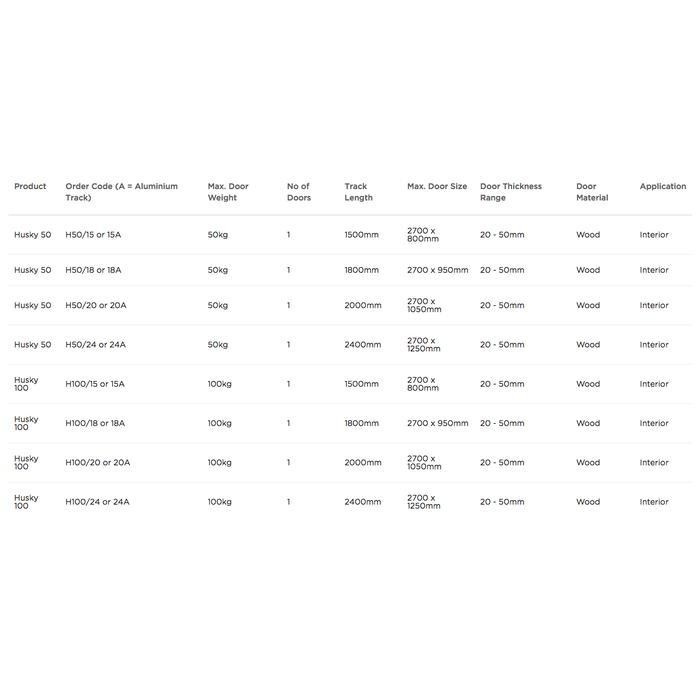 | Product | Order Code (A = Aluminium Track) | Max. Door Weight | No of Doors | Track Length | Max. Door Size | Door Thickness Range | Door Material | Application |
|---|---|---|---|---|---|---|---|---|
| Husky 50 | H50/15 or 15A | 50kg | 1 | 1500mm | 2700 x 800mm | 20 - 50mm | Wood | Interior |
| Husky 50 | H50/18 or 18A | 50kg | 1 | 1800mm | 2700 x 950mm | 20 - 50mm | Wood | Interior |
| Husky 50 | H50/20 or 20A | 50kg | 1 | 2000mm | 2700 x 1050mm | 20 - 50mm | Wood | Interior |
| Husky 50 | H50/24 or 24A | 50kg | 1 | 2400mm | 2700 x 1250mm | 20 - 50mm | Wood | Interior |
| Husky 100 | H100/15 or 15A | 100kg | 1 | 1500mm | 2700 x 800mm | 20 - 50mm | Wood | Interior |
| Husky 100 | H100/18 or 18A | 100kg | 1 | 1800mm | 2700 x 950mm | 20 - 50mm | Wood | Interior |
| Husky 100 | H100/20 or 20A | 100kg | 1 | 2000mm | 2700 x 1050mm | 20 - 50mm | Wood | Interior |
| Husky 100 | H100/24 or 24A | 100kg | 1 | 2400mm | 2700 x 1250mm | 20 - 50mm | Wood | Interior |